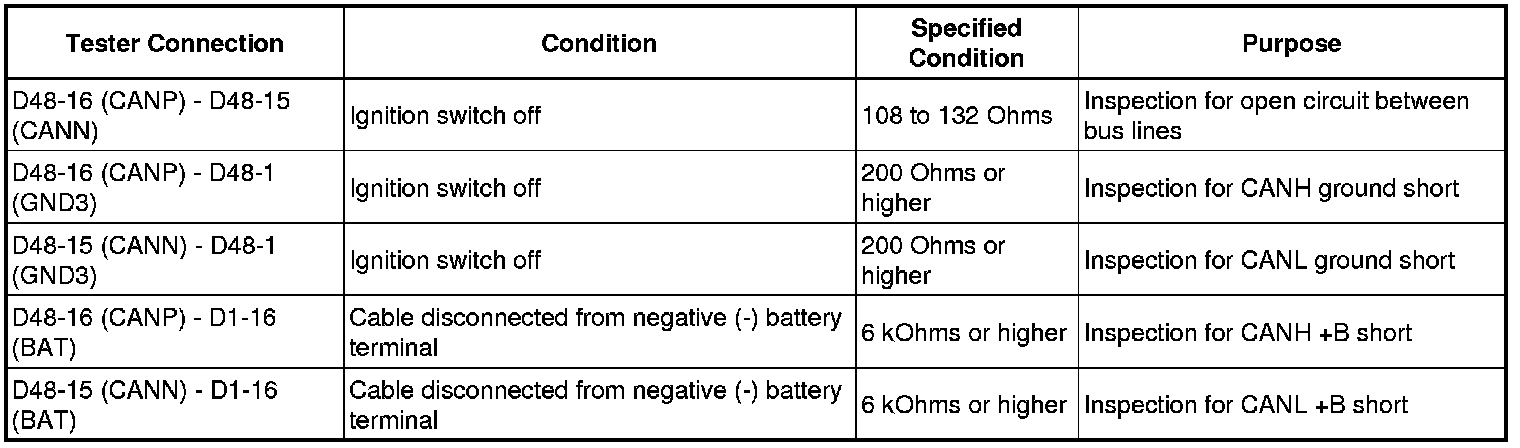 | Tester Connection | Condition | Specified Condition | Purpose |
|---|---|---|---|
| D48-16 (CANP) - D48-15 (CANN) | Ignition switch off | 108 to 132 Ohms | Inspection for open circuit between bus lines |
| D48-16 (CANP) - D48-1 (GND3) | Ignition switch off | 200 Ohms or higher | Inspection for CANH ground short |
| D48-15 (CANN) - D48-1 (GND3) | Ignition switch off | 200 Ohms or higher | Inspection for CANL ground short |
| D48-16 (CANP) - D1-16 (BAT) | Cable disconnected from negative (-) battery terminal | 6 kOhms or higher | Inspection for CANH +B short |
| D48-15 (CANN) - D1-16 (BAT) | Cable disconnected from negative (-) battery terminal | 6 kOhms or higher | Inspection for CANL +B short |